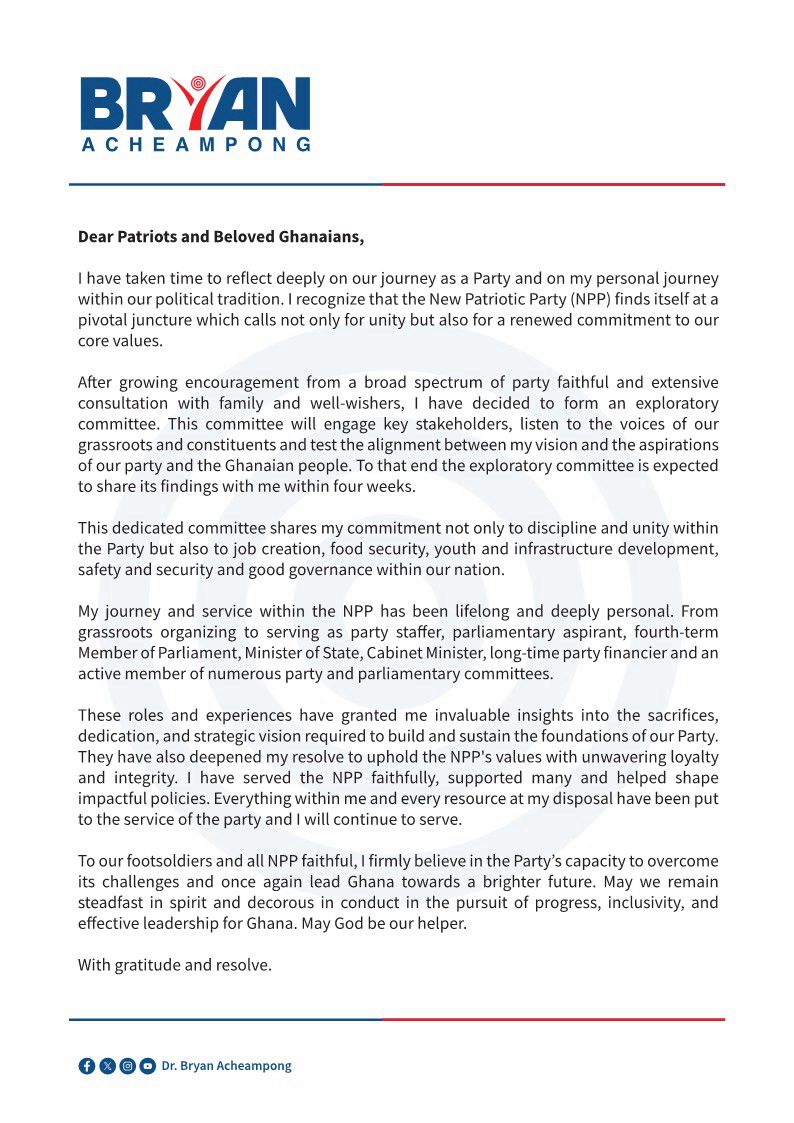 BRYAN
ACHEAMPONG

Dear Patriots and Beloved Ghanaians,

I have taken time to reflect deeply on our journey as a Party and on my personal journey within our political tradition. I recognize that the New Patriotic Party (NPP) finds itself at a pivotal juncture which calls not only for unity but also for a renewed commitment to our core values.

After growing encouragement from a broad spectrum of party faithful and extensive consultation with family and well-wishers, I have decided to form an exploratory committee. This committee will engage key stakeholders, listen to the voices of our grassroots and constituents and test the alignment between my vision and the aspirations of our party and the Ghanaian people. To that end the exploratory committee is expected to share its findings with me within four weeks.

This dedicated committee shares my commitment not only to discipline and unity within the Party but also to job creation, food security, youth and infrastructure development, safety and security and good governance within our nation.

My journey and service within the NPP has been lifelong and deeply personal. From grassroots organizing to serving as party staffer, parliamentary aspirant, fourth-term Member of Parliament, Minister of State, Cabinet Minister, long-time party financier and an active member of numerous party and parliamentary committees.

These roles and experiences have granted me invaluable insights into the sacrifices, dedication, and strategic vision required to build and sustain the foundations of our Party. They have also deepened my resolve to uphold the NPP's values with unwavering loyalty and integrity. I have served the NPP faithfully, supported many and helped shape impactful policies. Everything within me and every resource at my disposal have been put to the service of the party and I will continue to serve.

To our footsoldiers and all NPP faithful, I firmly believe in the Party's capacity to overcome its challenges and once again lead Ghana towards a brighter future. May we remain steadfast in spirit and decorous in conduct in the pursuit of progress, inclusivity, and effective leadership for Ghana. May God be our helper.

With gratitude and resolve.

Dr. Bryan Acheampong